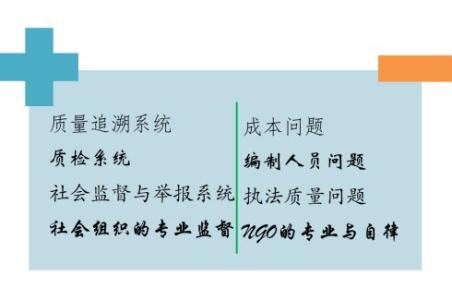 质量追溯系统
质检系统
社会监督与举报系统
社会组织的专业监督

成本问题
编制人员问题
执法质量问题
NGO的专业与自律